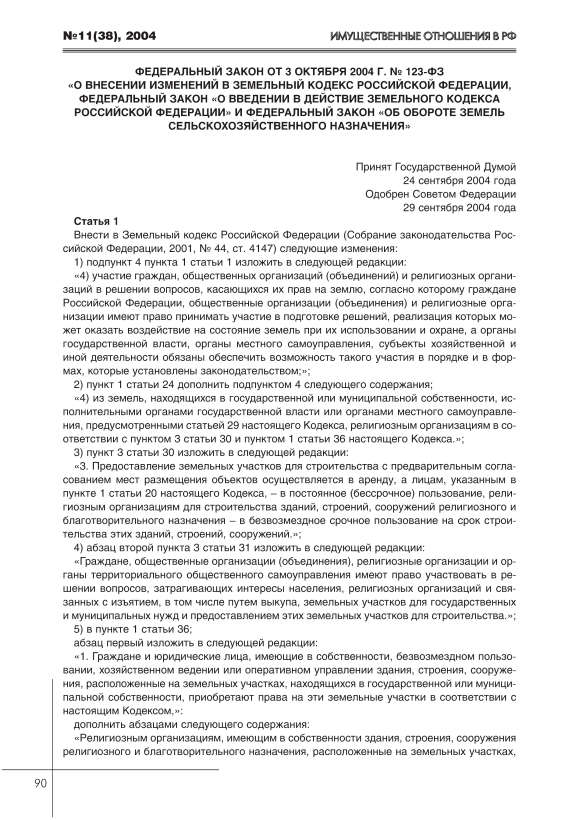 №11(38), 2004

ИМУЩЕСТВЕННЫЕ ОТНОШЕНИЯ В РФ

ФЕДЕРАЛЬНЫЙ ЗАКОН ОТ 3 ОКТЯБРЯ 2004 Г. № 123-ФЗ «О ВНЕСЕНИИ ИЗМЕНЕНИЙ В ЗЕМЕЛЬНЫЙ КОДЕКС РОССИЙСКОЙ ФЕДЕРАЦИИ, ФЕДЕРАЛЬНЫЙ ЗАКОН «О ВВЕДЕНИИ В ДЕЙСТВИЕ ЗЕМЕЛЬНОГО КОДЕКСА РОССИЙСКОЙ ФЕДЕРАЦИИ» И ФЕДЕРАЛЬНЫЙ ЗАКОН «ОБ ОБОРОТЕ ЗЕМЕЛЬ СЕЛЬСКОХОЗЯЙСТВЕННОГО НАЗНАЧЕНИЯ»

Принят Государственной Думой
24 сентября 2004 года
Одобрен Советом Федерации
29 сентября 2004 года

Статья 1

Внести в Земельный кодекс Российской Федерации (Собрание законодательства Российской Федерации, 2001, № 44, ст. 4147) следующие изменения:

1) подпункт 4 пункта 1 статьи 1 изложить в следующей редакции:

«4) участие граждан, общественных организаций (объединений) и религиозных организаций в решении вопросов, касающихся их прав на землю, согласно которому граждане Российской Федерации, общественные организации (объединения) и религиозные организации имеют право принимать участие в подготовке решений, реализация которых может оказать воздействие на состояние земель при их использовании и охране, а органы государственной власти, органы местного самоуправления, субъекты хозяйственной и иной деятельности обязаны обеспечить возможность такого участия в порядке и в формах, которые установлены законодательством;»;

2) пункт 1 статьи 24 дополнить подпунктом 4 следующего содержания;

«4) из земель, находящихся в государственной или муниципальной собственности, исполнительными органами государственной власти или органами местного самоуправления, предусмотренными статьей 29 настоящего Кодекса, религиозным организациям в соответствии с пунктом 3 статьи 30 и пунктом 1 статьи 36 настоящего Кодекса.»;

3) пункт 3 статьи 30 изложить в следующей редакции:

«3. Предоставление земельных участков для строительства с предварительным согласованием мест размещения объектов осуществляется в аренду, а лицам, указанным в пункте 1 статьи 20 настоящего Кодекса, – в постоянное (бессрочное) пользование, религиозным организациям для строительства зданий, строений, сооружений религиозного и благотворительного назначения – в безвозмездное срочное пользование на срок строительства этих зданий, строений, сооружений.»;

4) абзац второй пункта 3 статьи 31 изложить в следующей редакции:

«Граждане, общественные организации (объединения), религиозные организации и органы территориального общественного самоуправления имеют право участвовать в решении вопросов, затрагивающих интересы населения, религиозных организаций и связанных с изъятием, в том числе путем выкупа, земельных участков для государственных и муниципальных нужд и предоставлением этих земельных участков для строительства.»;

5) в пункте 1 статьи 36;

абзац первый изложить в следующей редакции:

«1. Граждане и юридические лица, имеющие в собственности, безвозмездном пользовании, хозяйственном ведении или оперативном управлении здания, строения, сооружения, расположенные на земельных участках, находящихся в государственной или муниципальной собственности, приобретают права на эти земельные участки в соответствии с настоящим Кодексом,»:

дополнить абзацами следующего содержания:

«Религиозным организациям, имеющим в собственности здания, строения, сооружения религиозного и благотворительного назначения, расположенные на земельных участках,

90